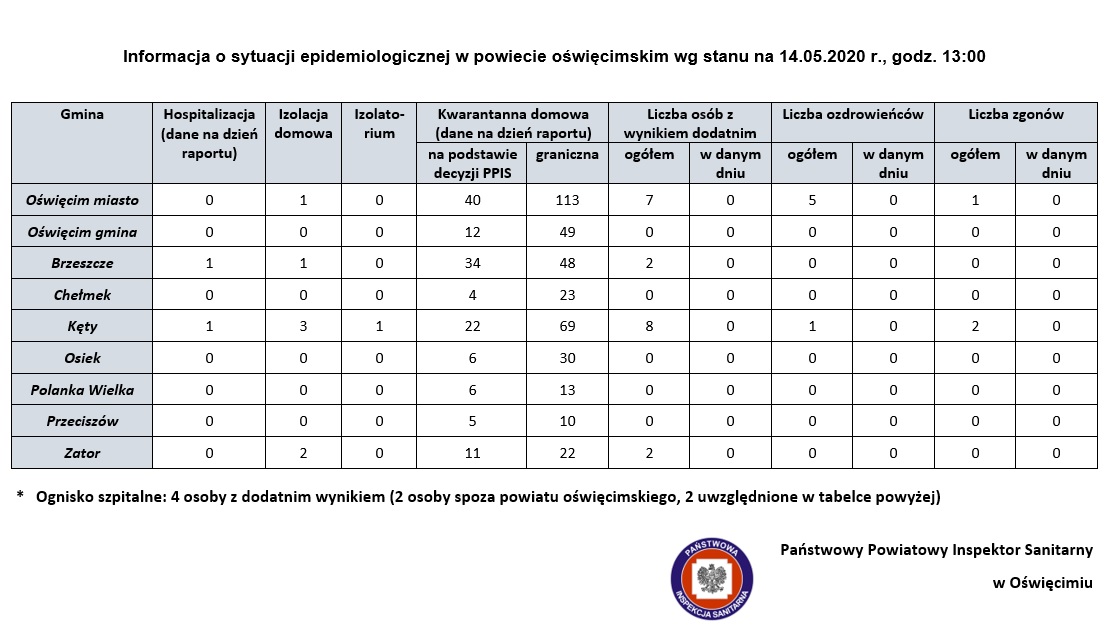 Informacja o sytuacji epidemiologicznej w powiecie oświęcimskim wg stanu na 14.05.2020 r., godz. 13:00

| Gmina | Hospitalizacja (dane na dzień raportu) | Izolacja domowa | Izolatorium | Kwarantanna domowa (dane na dzień raportu) | | Liczba osób z wynikiem dodatnim | | Liczba ozdrowieńców | | Liczba zgonów | |
|---|---|---|---|---|---|---|---|---|---|---|---|
| | | | | na podstawie decyzji PPIS | graniczna | ogółem | w danym dniu | ogółem | w danym dniu | ogółem | w danym dniu |
| Oświęcim miasto | 0 | 1 | 0 | 40 | 113 | 7 | 0 | 5 | 0 | 1 | 0 |
| Oświęcim gmina | 0 | 0 | 0 | 12 | 49 | 0 | 0 | 0 | 0 | 0 | 0 |
| Brzeszcze | 1 | 1 | 0 | 34 | 48 | 2 | 0 | 0 | 0 | 0 | 0 |
| Chełmek | 0 | 0 | 0 | 4 | 23 | 0 | 0 | 0 | 0 | 0 | 0 |
| Kęty | 1 | 3 | 1 | 22 | 69 | 8 | 0 | 1 | 0 | 2 | 0 |
| Osiek | 0 | 0 | 0 | 6 | 30 | 0 | 0 | 0 | 0 | 0 | 0 |
| Polanka Wielka | 0 | 0 | 0 | 6 | 13 | 0 | 0 | 0 | 0 | 0 | 0 |
| Przeciszów | 0 | 0 | 0 | 5 | 10 | 0 | 0 | 0 | 0 | 0 | 0 |
| Zator | 0 | 2 | 0 | 11 | 22 | 2 | 0 | 0 | 0 | 0 | 0 |

* Ognisko szpitalne: 4 osoby z dodatnim wynikiem (2 osoby spoza powiatu oświęcimskiego, 2 uwzględnione w tabelce powyżej)

PAŃSTWOWA INSPEKCJA SANITARNA

Państwowy Powiatowy Inspektor Sanitarny

w Oświęcimiu